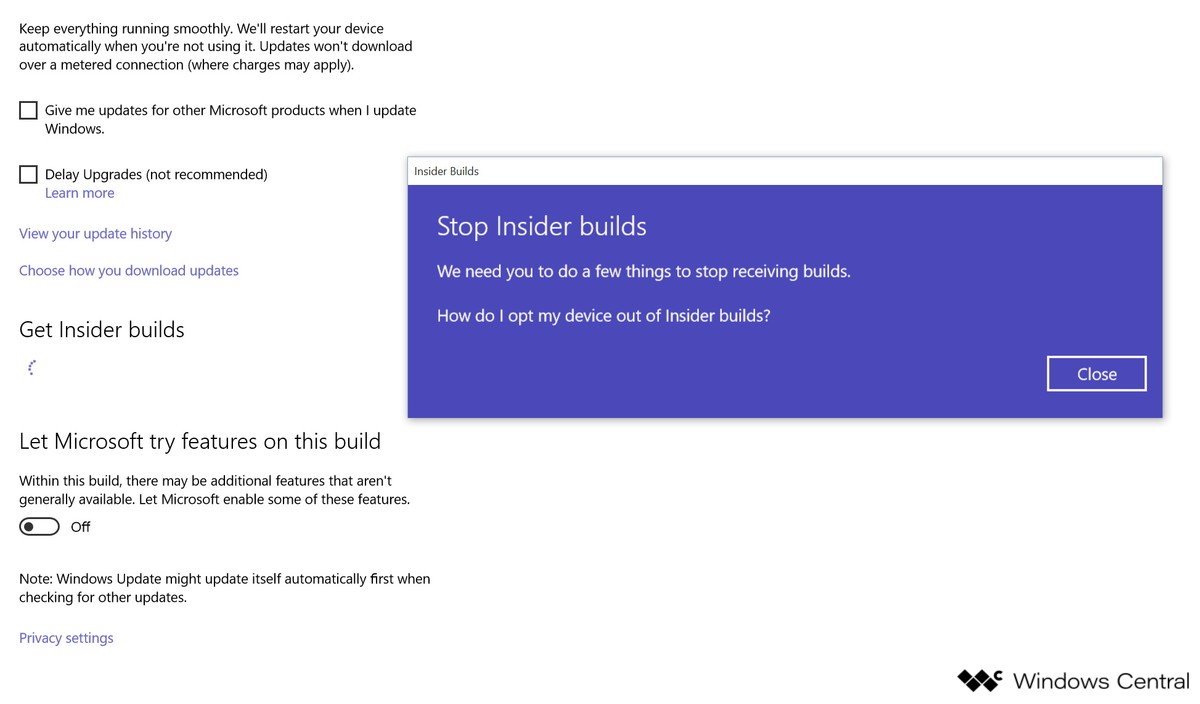 Keep everything running smoothly. We'll restart your device automatically when you're not using it. Updates won't download over a metered connection (where charges may apply).

Give me updates for other Microsoft products when I update Windows.

Delay Upgrades (not recommended)
Learn more

View your update history

Choose how you download updates

Get Insider builds

Let Microsoft try features on this build

Within this build, there may be additional features that aren't generally available. Let Microsoft enable some of these features.

Off

Note: Windows Update might update itself automatically first when checking for other updates.

Privacy settings

Insider Builds

Stop Insider builds

We need you to do a few things to stop receiving builds.

How do I opt my device out of Insider builds?

Close

Windows Central